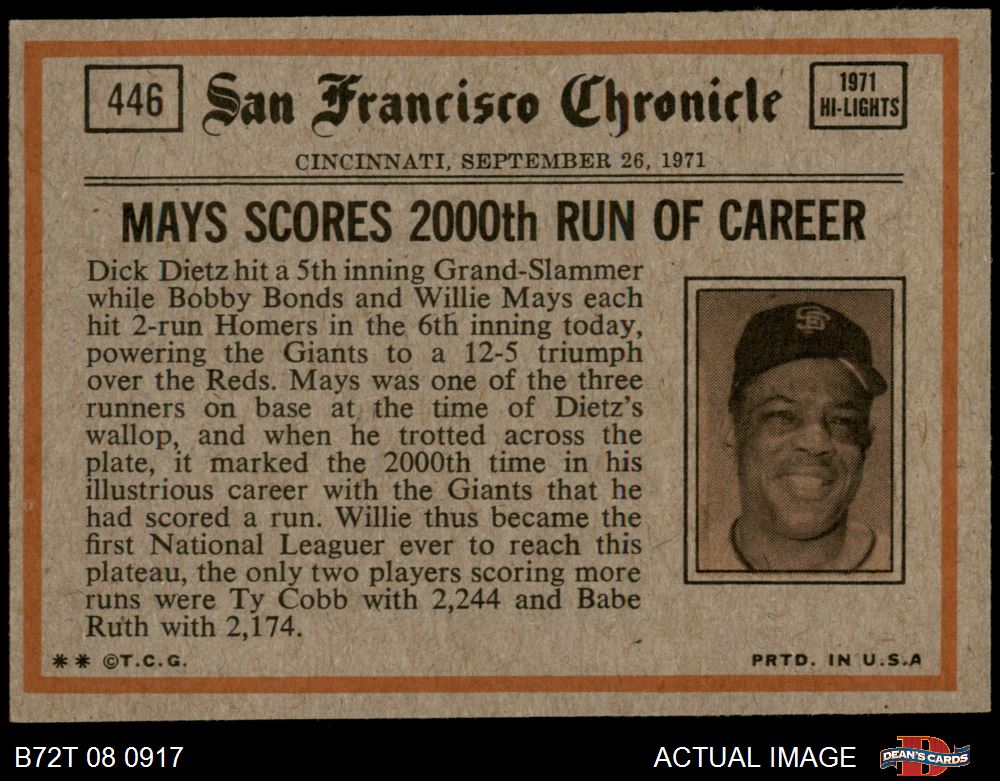 446

San Francisco Chronicle

1971
HI-LIGHTS

CINCINNATI, SEPTEMBER 26, 1971

MAYS SCORES 2000th RUN OF CAREER

Dick Dietz hit a 5th inning Grand-Slammer while Bobby Bonds and Willie Mays each hit 2-run Homers in the 6th inning today, powering the Giants to a 12-5 triumph over the Reds. Mays was one of the three runners on base at the time of Dietz's wallop, and when he trotted across the plate, it marked the 2000th time in his illustrious career with the Giants that he had scored a run. Willie thus became the first National Leaguer ever to reach this plateau, the only two players scoring more runs were Ty Cobb with 2,244 and Babe Ruth with 2,174.

** ©T.C.G.

PRTD. IN U.S.A

B72T 08 0917

ACTUAL IMAGE

DEAN'S CARDS